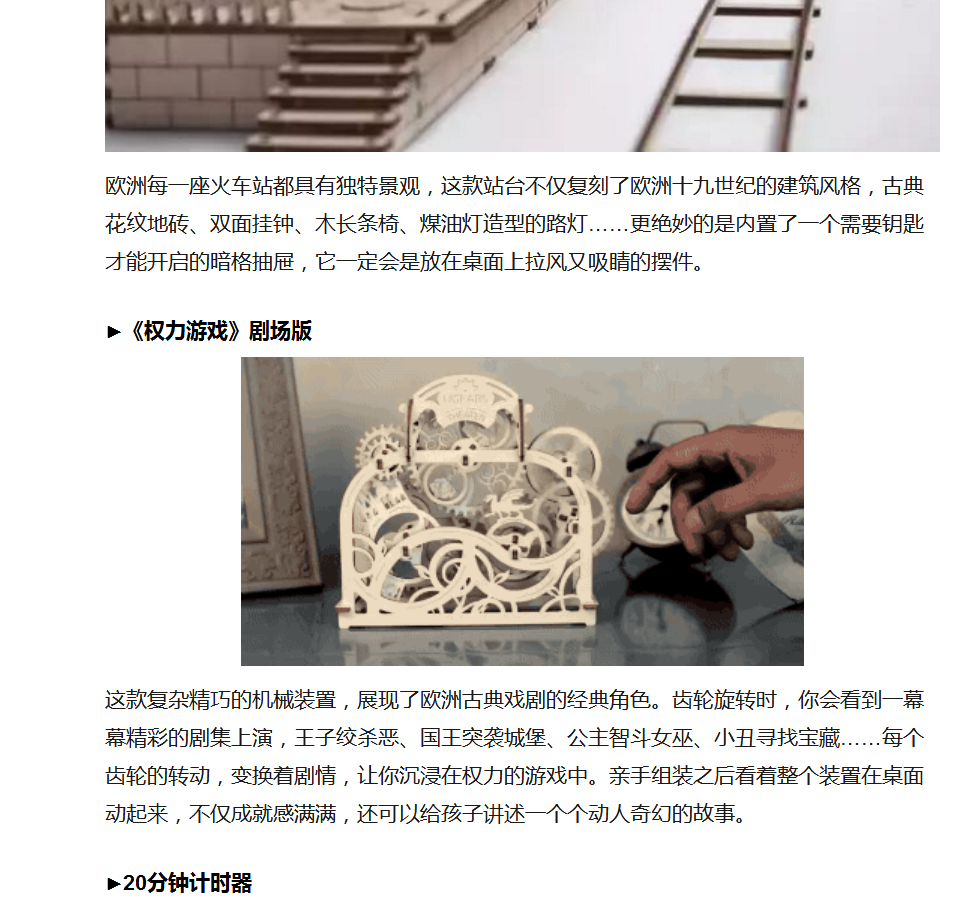 欧洲每一座火车站都具有独特景观，这款站台不仅复刻了欧洲十九世纪的建筑风格，古典花纹地砖、双面挂钟、木长条椅、煤油灯造型的路灯……更绝妙的是内置了一个需要钥匙才能开启的暗格抽屉，它一定会是放在桌面上拉风又吸睛的摆件。

►《权力游戏》剧场版

这款复杂精巧的机械装置，展现了欧洲古典戏剧的经典角色。齿轮旋转时，你会看到一幕幕精彩的剧集上演，王子绞杀恶、国王突袭城堡、公主智斗女巫、小丑寻找宝藏……每个齿轮的转动，变换着剧情，让你沉浸在权力的游戏中。亲手组装之后看着整个装置在桌面动起来，不仅成就感满满，还可以给孩子讲述一个个动人奇幻的故事。

►20分钟计时器